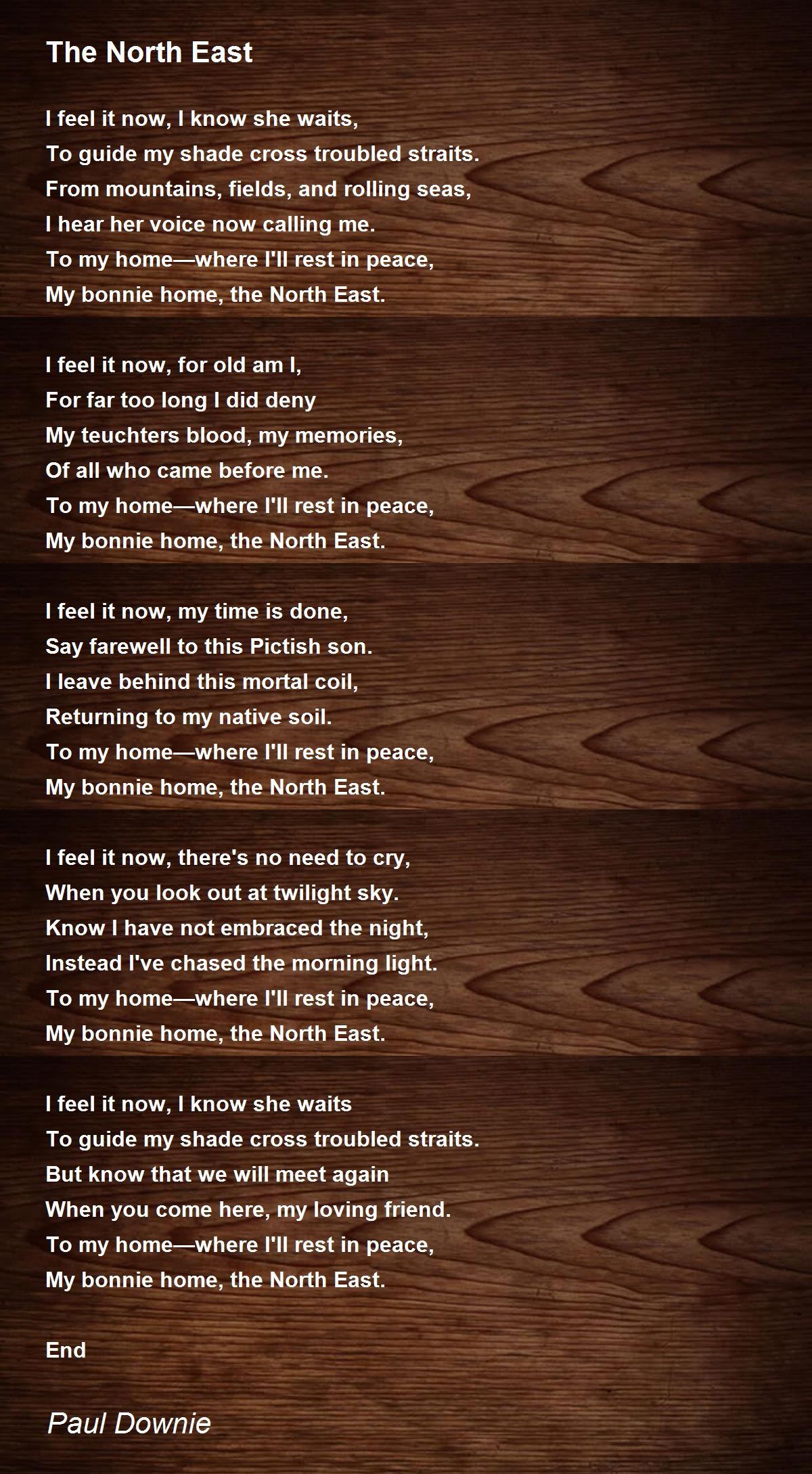 The North East

I feel it now, I know she waits,
To guide my shade cross troubled straits.
From mountains, fields, and rolling seas,
I hear her voice now calling me.
To my home—where I'll rest in peace,
My bonnie home, the North East.

I feel it now, for old am I,
For far too long I did deny
My teuchters blood, my memories,
Of all who came before me.
To my home—where I'll rest in peace,
My bonnie home, the North East.

I feel it now, my time is done,
Say farewell to this Pictish son.
I leave behind this mortal coil,
Returning to my native soil.
To my home—where I'll rest in peace,
My bonnie home, the North East.

I feel it now, there's no need to cry,
When you look out at twilight sky.
Know I have not embraced the night,
Instead I've chased the morning light.
To my home—where I'll rest in peace,
My bonnie home, the North East.

I feel it now, I know she waits
To guide my shade cross troubled straits.
But know that we will meet again
When you come here, my loving friend.
To my home—where I'll rest in peace,
My bonnie home, the North East.

End

Paul Downie